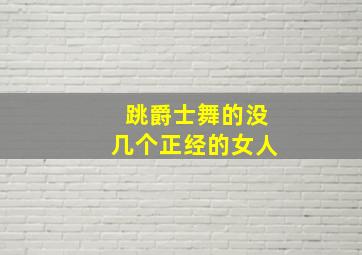 跳爵士舞的没
几个正经的女人